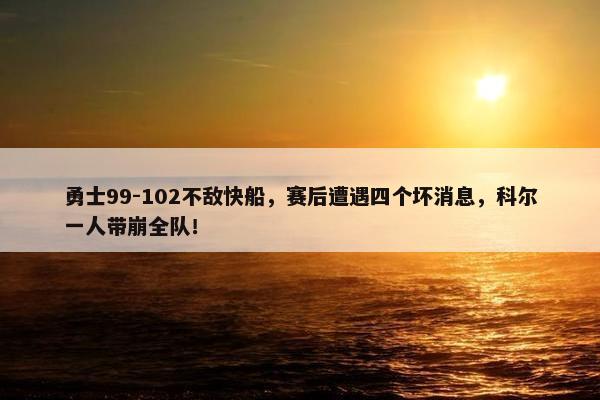 勇士99-102不敌快船，赛后遭遇四个坏消息，科尔一人带崩全队!